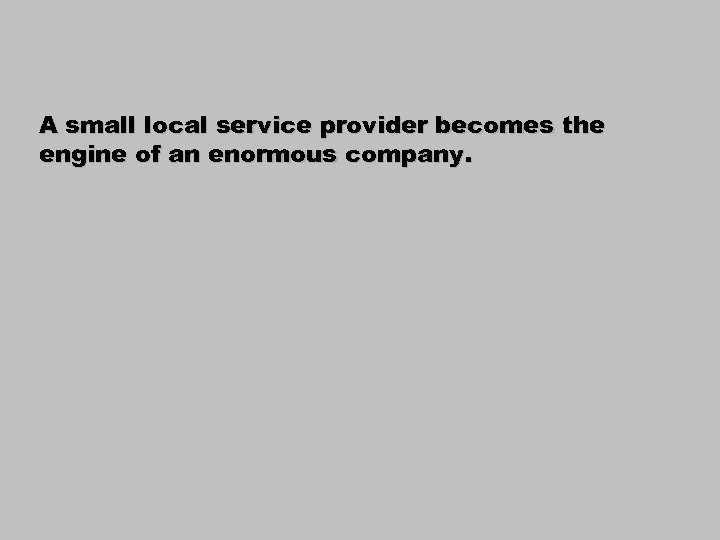 A small local service provider becomes the engine of an enormous company.